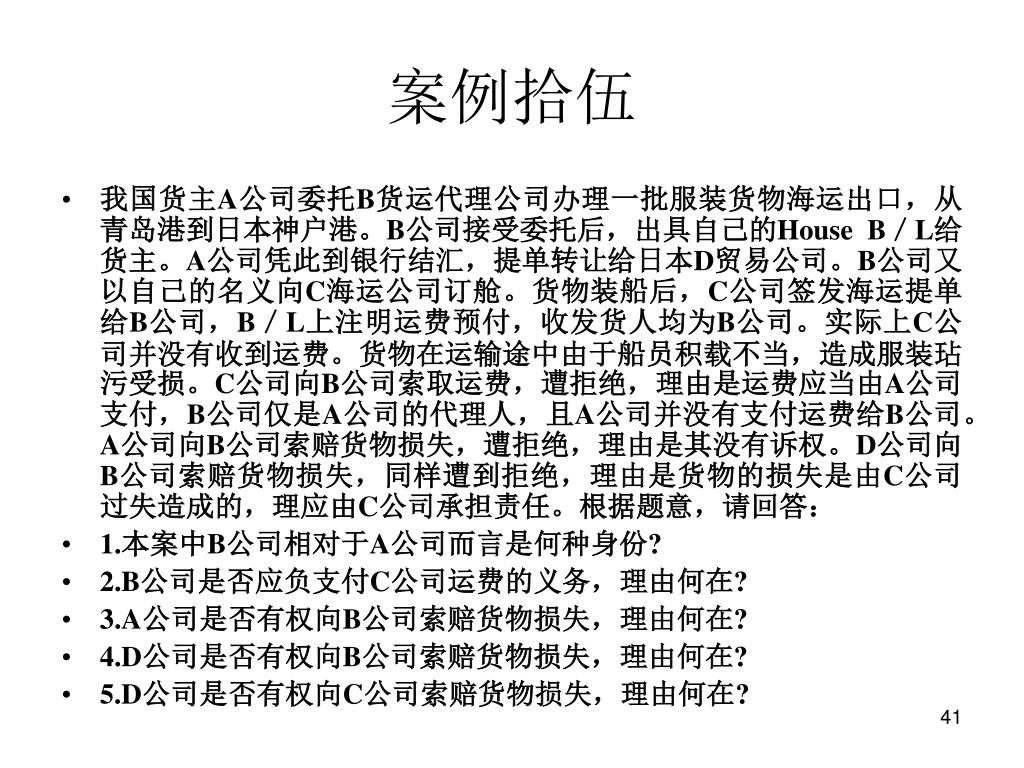 案例拾伍

• 我国货主A公司委托B货运代理公司办理一批服装货物海运出口，从青岛港到日本神户港。B公司接受委托后，出具自己的House B／L给货主。A公司凭此到银行结汇，提单转让给日本D贸易公司。B公司又以自己的名义向C海运公司订舱。货物装船后，C公司签发海运提单给B公司，B／L上注明运费预付，收发货人均为B公司。实际上C公司并没有收到运费。货物在运输途中由于船员积载不当，造成服装玷污受损。C公司向B公司索取运费，遭拒绝，理由是运费应当由A公司支付，B公司仅是A公司的代理人，且A公司并没有支付运费给B公司。A公司向B公司索赔货物损失，遭拒绝，理由是其没有诉权。D公司向B公司索赔货物损失，同样遭到拒绝，理由是货物的损失是由C公司过失造成的，理应由C公司承担责任。根据题意，请回答：
• 1.本案中B公司相对于A公司而言是何种身份?
• 2.B公司是否应负支付C公司运费的义务，理由何在?
• 3.A公司是否有权向B公司索赔货物损失，理由何在?
• 4.D公司是否有权向B公司索赔货物损失，理由何在?
• 5.D公司是否有权向C公司索赔货物损失，理由何在?

41